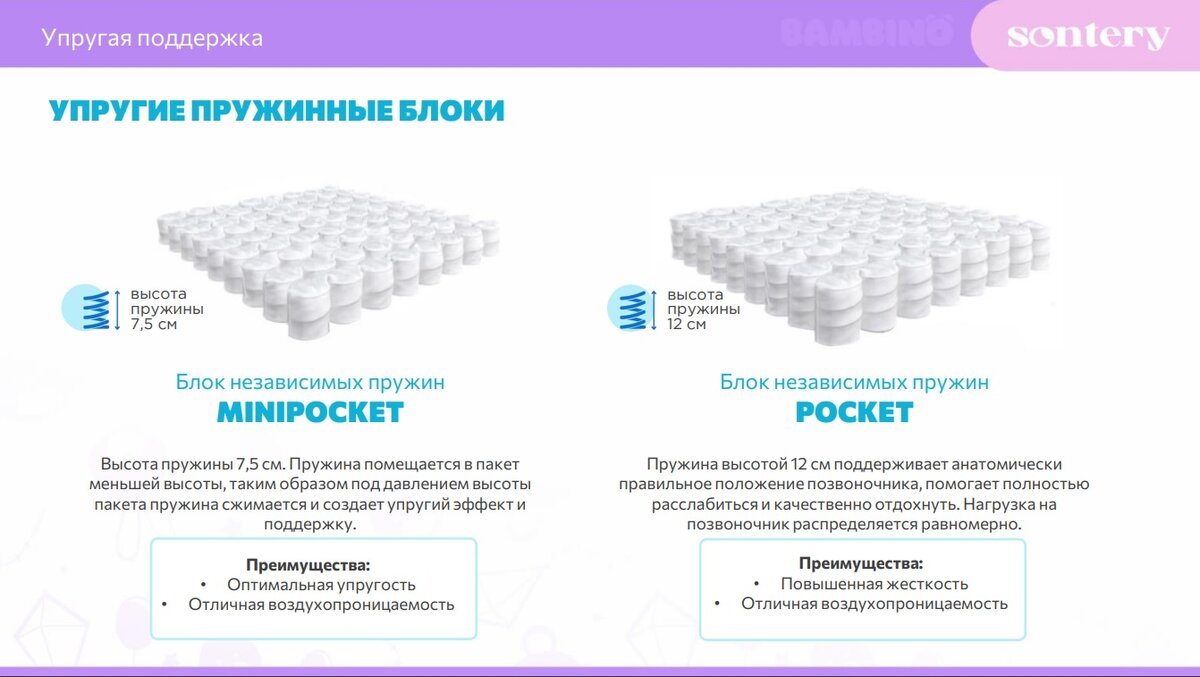 Упругая поддержка

BAMBINO

sontery

УПРУГИЕ ПРУЖИННЫЕ БЛОКИ

высота пружины 7,5 см

Блок независимых пружин
MINIPOCKET

Высота пружины 7,5 см. Пружина помещается в пакет меньшей высоты, таким образом под давлением высоты пакета пружина сжимается и создает упругий эффект и поддержку.

Преимущества:
• Оптимальная упругость
• Отличная воздухопроницаемость

высота пружины 12 см

Блок независимых пружин
POCKET

Пружина высотой 12 см поддерживает анатомически правильное положение позвоночника, помогает полностью расслабиться и качественно отдохнуть. Нагрузка на позвоночник распределяется равномерно.

Преимущества:
• Повышенная жесткость
• Отличная воздухопроницаемость